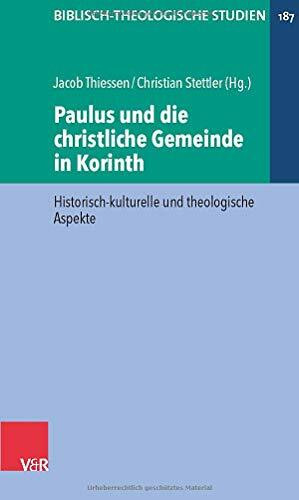 BIBLISCH-THEOLOGISCHE STUDIEN 187

Jacob Thiessen / Christian Stettler (Hg.)

Paulus und die christliche Gemeinde in Korinth

Historisch-kulturelle und theologische Aspekte

V&R

Urheberrechtlich geschütztes Material